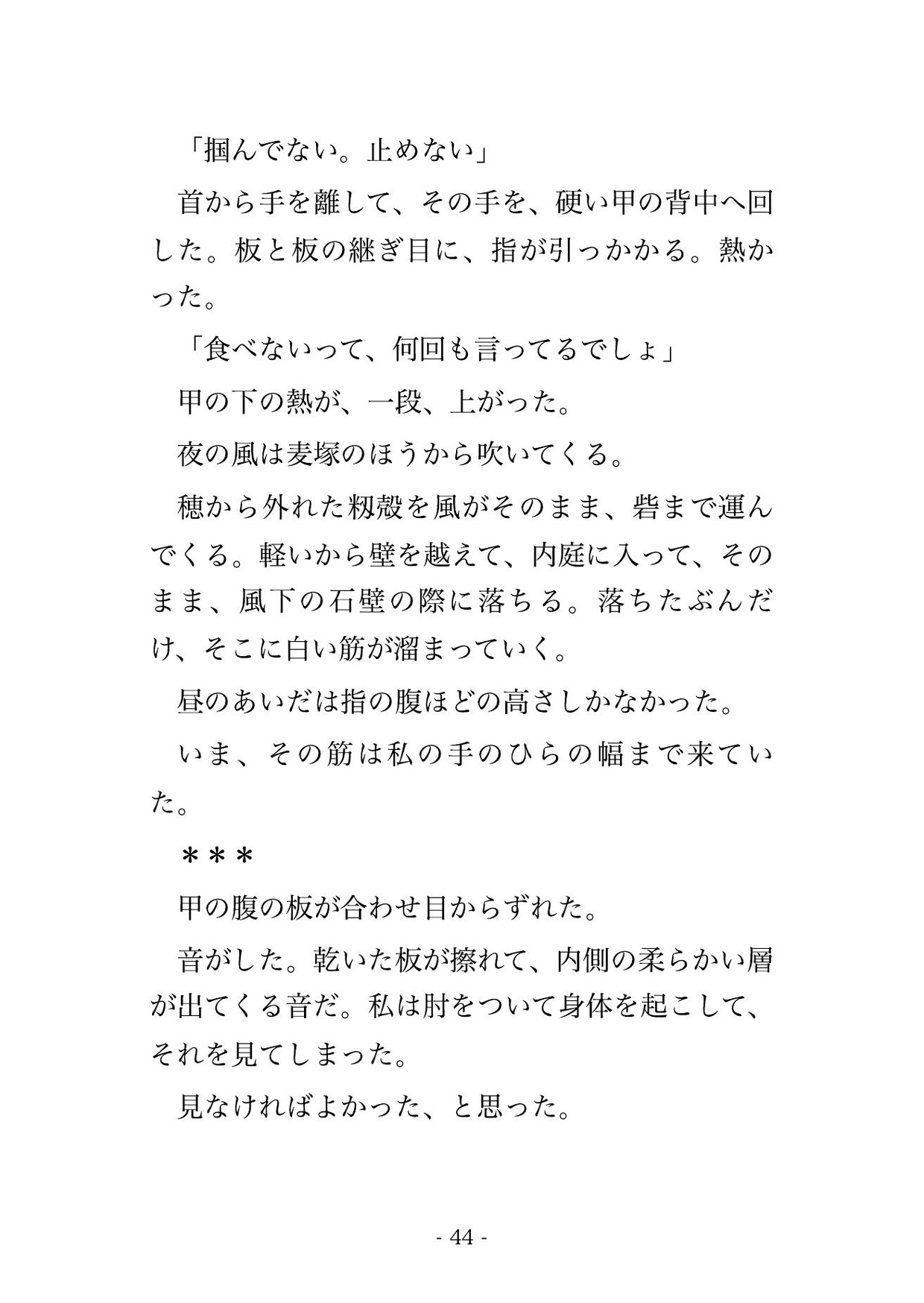 「掴んでない。止めない」

首から手を離して、その手を、硬い甲の背中へ回した。板と板の継ぎ目に、指が引っかかる。熱かった。

「食べないって、何回も言ってるでしょ」

甲の下の熱が、一段、上がった。

夜の風は麦塚のほうから吹いてくる。

穂から外れた籾殻を風がそのまま、砦まで運んでくる。軽いから壁を越えて、内庭に入って、そのまま、風下の石壁の際に落ちる。落ちたぶんだけ、そこに白い筋が溜まっていく。

昼のあいだは指の腹ほどの高さしかなかった。

いま、その筋は私の手のひらの幅まで来ていた。

＊＊＊

甲の腹の板が合わせ目からずれた。

音がした。乾いた板が擦れて、内側の柔らかい層が出てくる音だ。私は肘をついて身体を起こして、それを見てしまった。

見なければよかった、と思った。

- 44 -